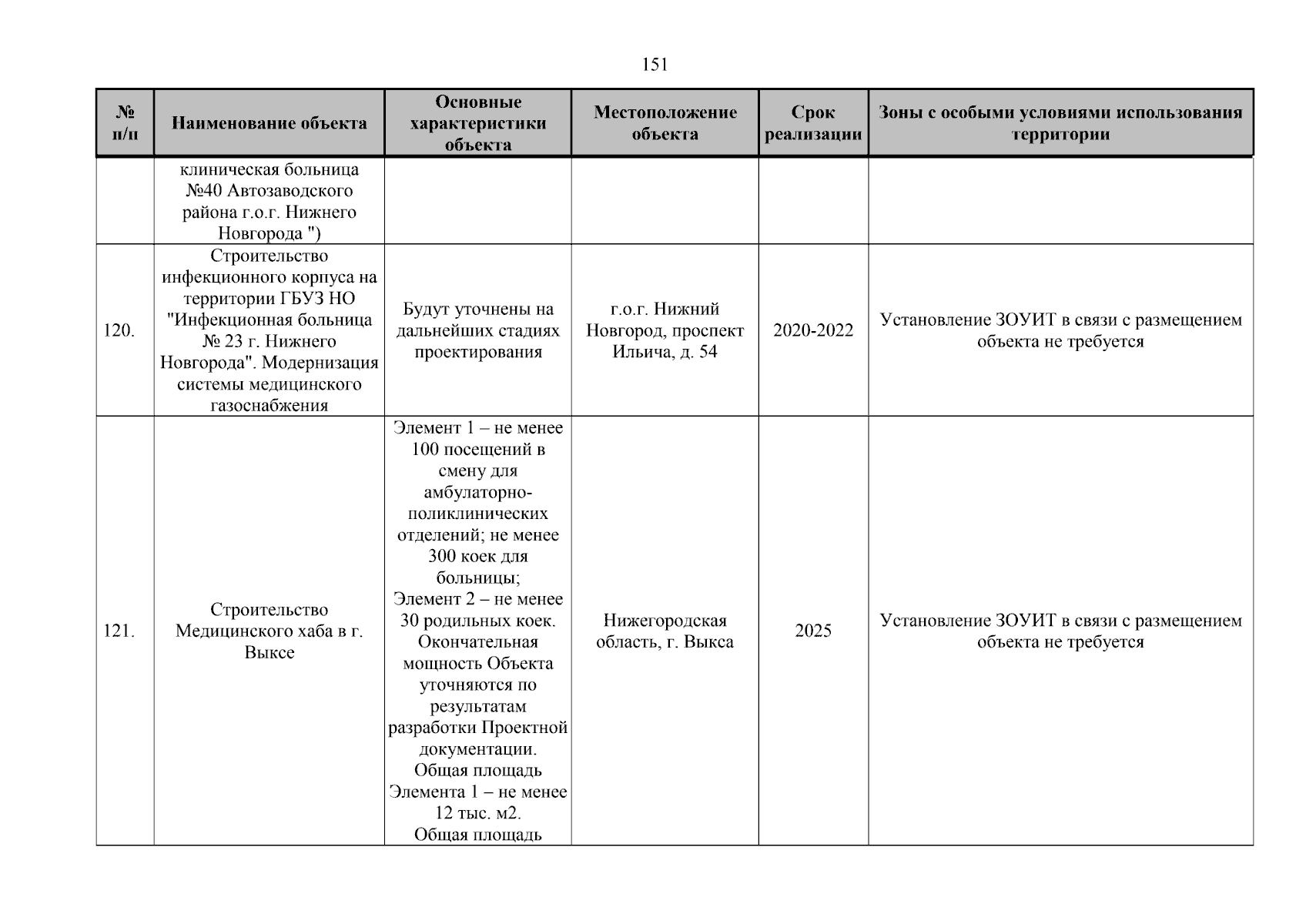 151

| № п/п | Наименование объекта | Основные характеристики объекта | Местоположение объекта | Срок реализации | Зоны с особыми условиями использования территории |
|---|---|---|---|---|---|
| | клиническая больница №40 Автозаводского района г.о.г. Нижнего Новгорода ") | | | | |
| 120. | Строительство инфекционного корпуса на территории ГБУЗ НО "Инфекционная больница № 23 г. Нижнего Новгорода". Модернизация системы медицинского газоснабжения | Будут уточнены на дальнейших стадиях проектирования | г.о.г. Нижний Новгород, проспект Ильича, д. 54 | 2020-2022 | Установление ЗОУИТ в связи с размещением объекта не требуется |
| 121. | Строительство Медицинского хаба в г. Выксе | Элемент 1 – не менее 100 посещений в смену для амбулаторно-поликлинических отделений; не менее 300 коек для больницы; Элемент 2 – не менее 30 родильных коек. Окончательная мощность Объекта уточняются по результатам разработки Проектной документации. Общая площадь Элемента 1 – не менее 12 тыс. м2. Общая площадь | Нижегородская область, г. Выкса | 2025 | Установление ЗОУИТ в связи с размещением объекта не требуется |